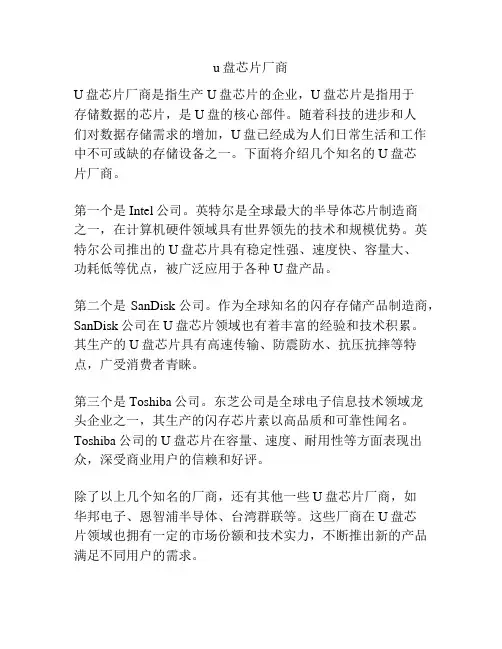 u 盘芯片厂商

U 盘芯片厂商是指生产 U 盘芯片的企业，U 盘芯片是指用于存储数据的芯片，是 U 盘的核心部件。随着科技的进步和人们对数据存储需求的增加，U 盘已经成为人们日常生活和工作中不可或缺的存储设备之一。下面将介绍几个知名的 U 盘芯片厂商。

第一个是 Intel 公司。英特尔是全球最大的半导体芯片制造商之一，在计算机硬件领域具有世界领先的技术和规模优势。英特尔公司推出的 U 盘芯片具有稳定性强、速度快、容量大、功耗低等优点，被广泛应用于各种 U 盘产品。

第二个是 SanDisk 公司。作为全球知名的闪存存储产品制造商，SanDisk 公司在 U 盘芯片领域也有着丰富的经验和技术积累。其生产的 U 盘芯片具有高速传输、防震防水、抗压抗摔等特点，广受消费者青睐。

第三个是 Toshiba 公司。东芝公司是全球电子信息技术领域龙头企业之一，其生产的闪存芯片素以高品质和可靠性闻名。Toshiba 公司的 U 盘芯片在容量、速度、耐用性等方面表现出众，深受商业用户的信赖和好评。

除了以上几个知名的厂商，还有其他一些 U 盘芯片厂商，如华邦电子、恩智浦半导体、台湾群联等。这些厂商在 U 盘芯片领域也拥有一定的市场份额和技术实力，不断推出新的产品满足不同用户的需求。